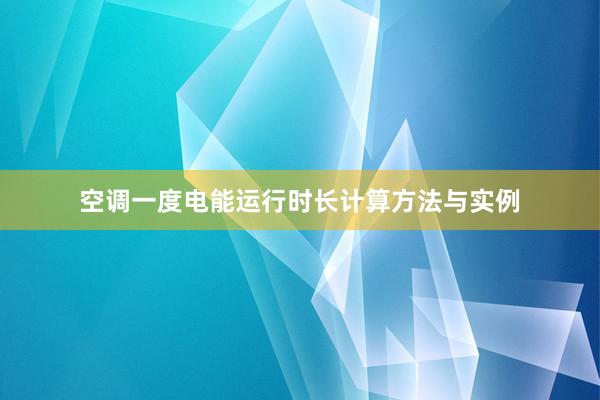 空调一度电能运行时长计算方法与实例